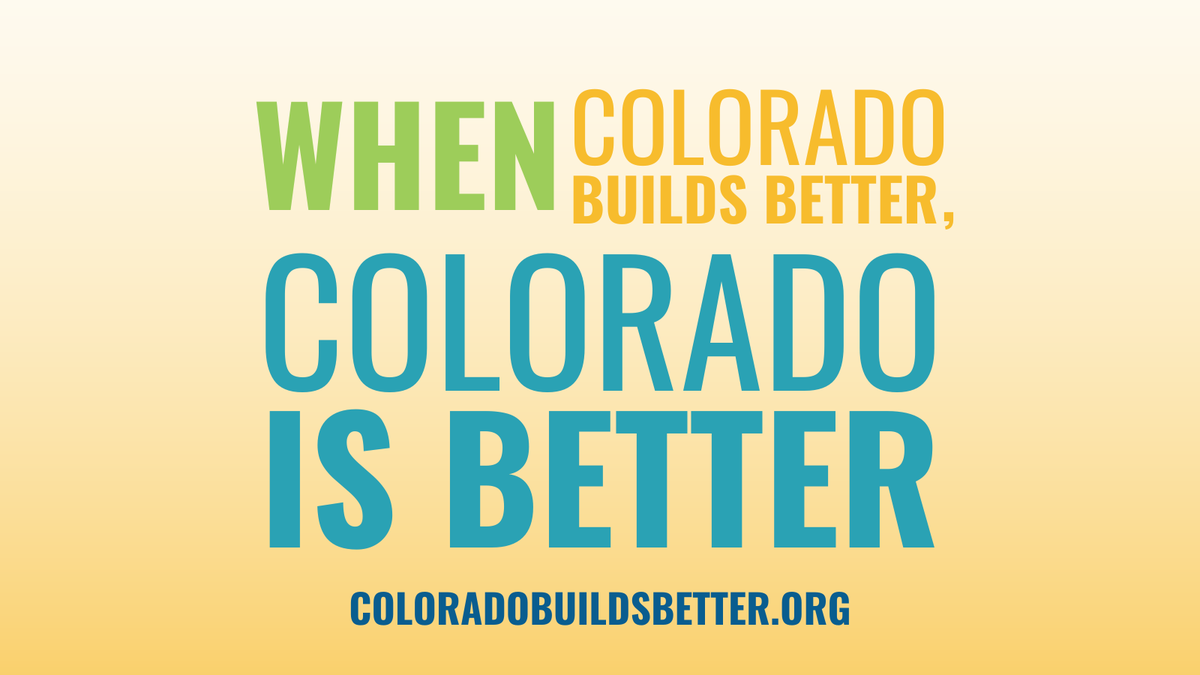 WHEN COLORADO BUILDS BETTER,
COLORADO IS BETTER

COLORADOBUILDSBETTER.ORG